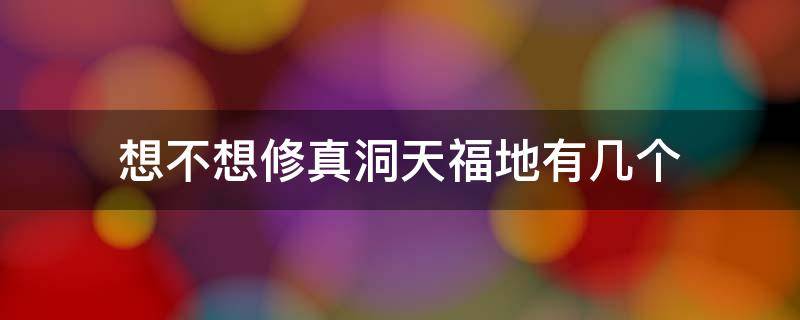 想不想修真洞天福地有几个